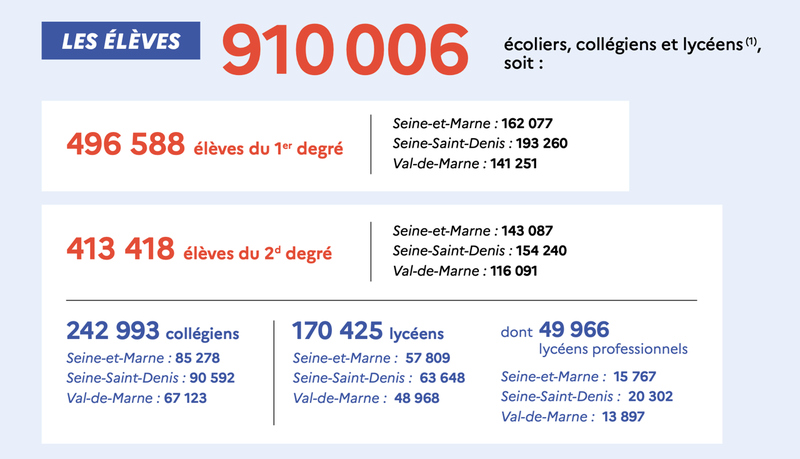 LES ÉLÈVES 910 006 écoliers, collégiens et lycéens $^{(1)}$, soit :

496 588 élèves du 1$^{er}$ degré

Seine-et-Marne : 162 077
Seine-Saint-Denis : 193 260
Val-de-Marne : 141 251

413 418 élèves du 2$^{d}$ degré

Seine-et-Marne : 143 087
Seine-Saint-Denis : 154 240
Val-de-Marne : 116 091

242 993 collégiens
Seine-et-Marne : 85 278
Seine-Saint-Denis : 90 592
Val-de-Marne : 67 123

170 425 lycéens
Seine-et-Marne : 57 809
Seine-Saint-Denis : 63 648
Val-de-Marne : 48 968

dont 49 966 lycéens professionnels
Seine-et-Marne : 15 767
Seine-Saint-Denis : 20 302
Val-de-Marne : 13 897